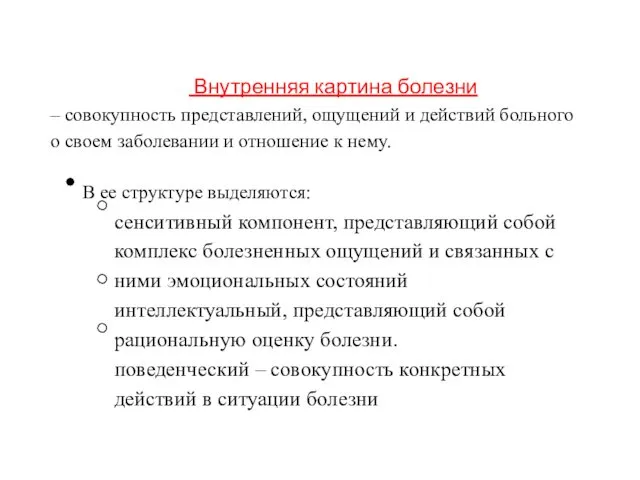 Внутренняя картина болезни
– совокупность представлений, ощущений и действий больного о своем заболевании и отношение к нему.

В ее структуре выделяются:
сенситивный компонент, представляющий собой комплекс болезненных ощущений и связанных с ними эмоциональных состояний
интеллектуальный, представляющий собой рациональную оценку болезни.
поведенческий – совокупность конкретных действий в ситуации болезни